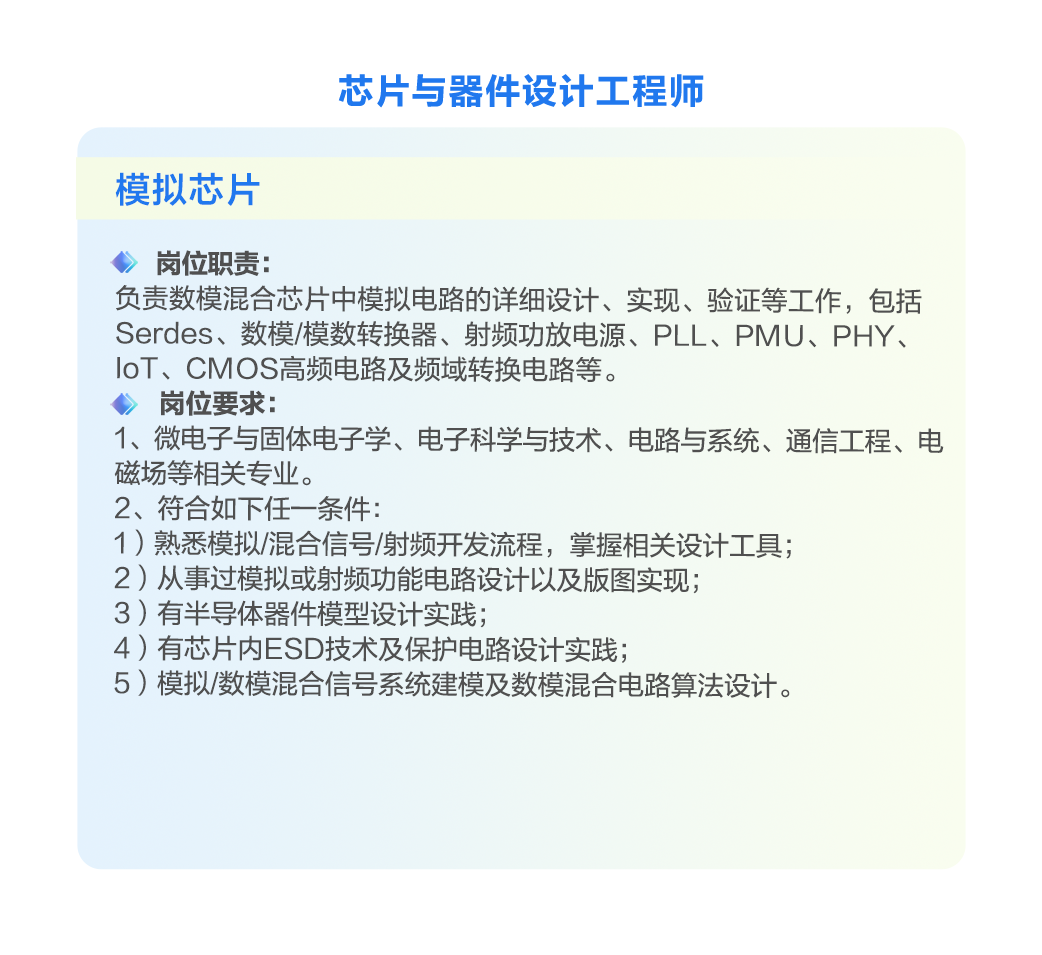 芯片与器件设计工程师

模拟芯片

岗位职责：
负责数模混合芯片中模拟电路的详细设计、实现、验证等工作，包括Serdes、数模/模数转换器、射频功放电源、PLL、PMU、PHY、IoT、CMOS高频电路及频域转换电路等。

岗位要求：
1、微电子与固体电子学、电子科学与技术、电路与系统、通信工程、电磁场等相关专业。
2、符合如下任一条件：
1）熟悉模拟/混合信号/射频开发流程，掌握相关设计工具；
2）从事过模拟或射频功能电路设计以及版图实现；
3）有半导体器件模型设计实践；
4）有芯片内ESD技术及保护电路设计实践；
5）模拟/数模混合信号系统建模及数模混合电路算法设计。